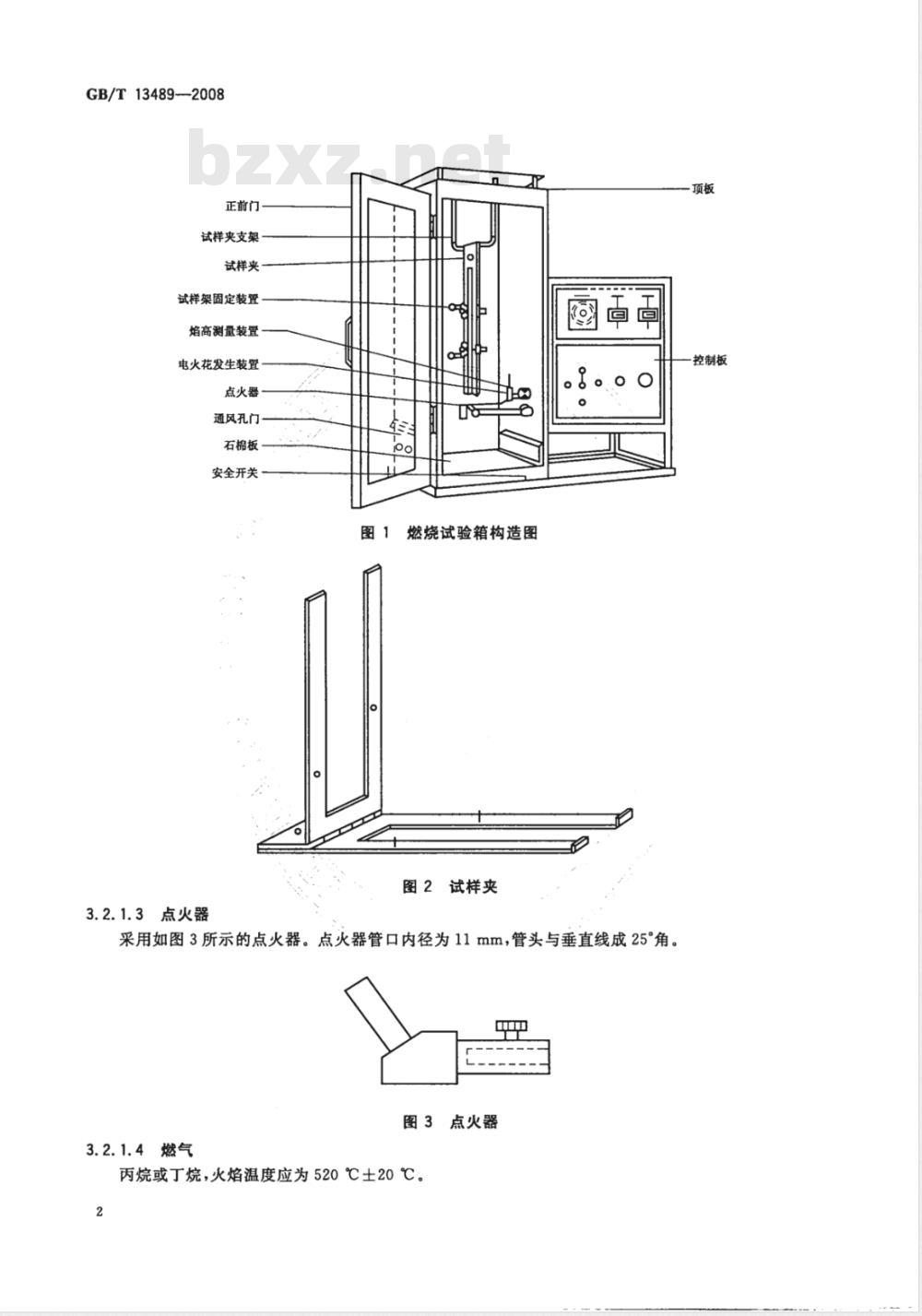 GB/T 13489—2008

bzxz.net

正前门
试样夹支架
试样夹
试样架固定装置
焰高测量装置
电火花发生装置
点火器
通风孔门
石棉板
安全开关
顶板
控制板

图 1 燃烧试验箱构造图

图 2 试样夹

3.2.1.3 点火器

采用如图 3 所示的点火器。点火器管口内径为 11 mm，管头与垂直线成 25°角。

图 3 点火器

3.2.1.4 燃气

丙烷或丁烷，火焰温度应为 520 ℃±20 ℃。

2